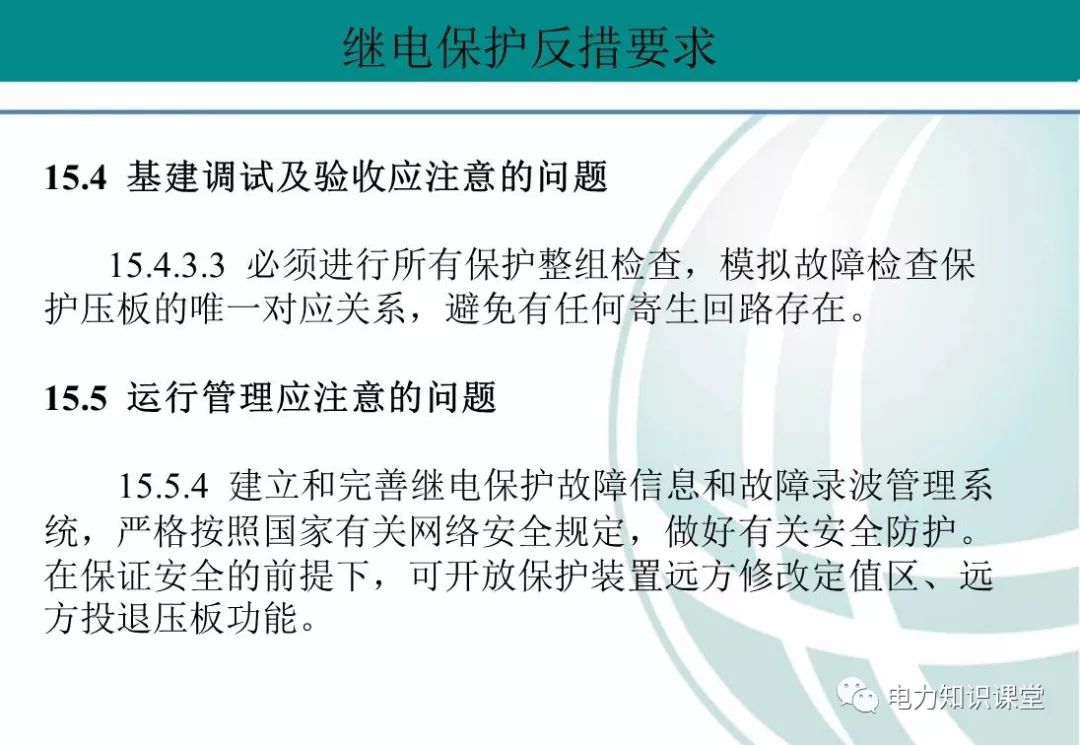 继电保护反措要求

15.4 基建调试及验收应注意的问题

15.4.3.3 必须进行所有保护整组检查，模拟故障检查保护压板的唯一对应关系，避免有任何寄生回路存在。

15.5 运行管理应注意的问题

15.5.4 建立和完善继电保护故障信息和故障录波管理系统，严格按照国家有关网络安全规定，做好有关安全防护。在保证安全的前提下，可开放保护装置远方修改定值区、远方投退压板功能。

电力知识课堂